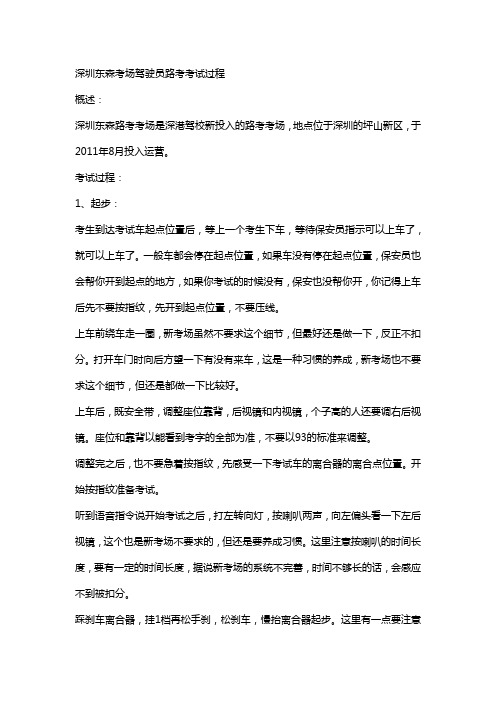 深圳东森考场驾驶员路考考试过程

概述：

深圳东森路考考场是深港驾校新投入的路考考场，地点位于深圳的坪山新区，于2011年8月投入运营。

考试过程：

1、起步：

考生到达考试车起点位置后，等上一个考生下车，等待保安员指示可以上车了，就可以上车了。一般车都会停在起点位置，如果车没有停在起点位置，保安员也会帮你开到起点的地方，如果你考试的时候没有，保安也没帮你开，你记得上车后先不要按指纹，先开到起点位置，不要压线。

上车前绕车走一圈，新考场虽然不要求这个细节，但最好还是做一下，反正不扣分。打开车门时向后方望一下有没有来车，这是一种习惯的养成，新考场也不要求这个细节，但还是都做一下比较好。

上车后，既安全带，调整座位靠背，后视镜和内视镜，个子高的人还要调右后视镜。座位和靠背以能看到考字的全部为准，不要以93的标准来调整。

调整完之后，也不要急着按指纹，先感受一下考试车的离合器的离合点位置。开始按指纹准备考试。

听到语音指令说开始考试之后，打左转向灯，按喇叭两声，向左偏头看一下左后视镜，这个也是新考场不要求的，但还是要养成习惯。这里注意按喇叭的时间长度，要有一定的时间长度，据说新考场的系统不完善，时间不够长的话，会感应不到被扣分。

踩刹车离合器，挂1档再松手刹，松刹车，慢抬离合器起步。这里有一点要注意